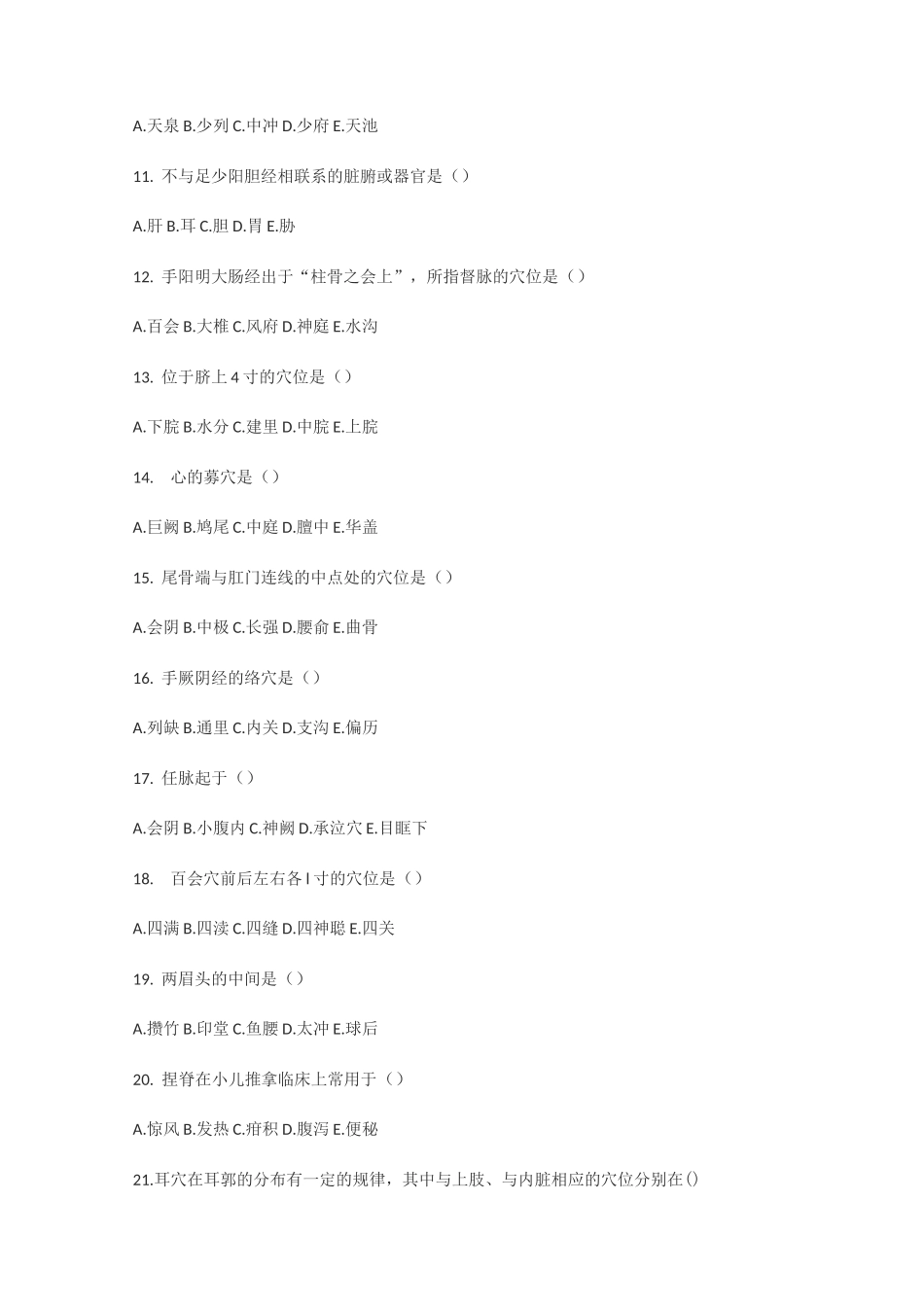 A.天泉 B.少列 C.中冲 D.少府 E.天池

11. 不与足少阳胆经相联系的脏腑或器官是（）

A.肝 B.耳 C.胆 D.胃 E.胁

12. 手阳明大肠经出于“柱骨之会上”，所指督脉的穴位是（）

A.百会 B.大椎 C.风府 D.神庭 E.水沟

13. 位于脐上 4 寸的穴位是（）

A.下脘 B.水分 C.建里 D.中脘 E.上脘

14. 心的募穴是（）

A.巨阙 B.鸠尾 C.中庭 D.膻中 E.华盖

15. 尾骨端与肛门连线的中点处的穴位是（）

A.会阴 B.中极 C.长强 D.腰俞 E.曲骨

16. 手厥阴经的络穴是（）

A.列缺 B.通里 C.内关 D.支沟 E.偏历

17. 任脉起于（）

A.会阴 B.小腹内 C.神阙 D.承泣穴 E.目眶下

18. 百会穴前后左右各 l 寸的穴位是（）

A.四满 B.四渎 C.四缝 D.四神聪 E.四关

19. 两眉头的中间是（）

A.攒竹 B.印堂 C.鱼腰 D.太冲 E.球后

20. 捏脊在小儿推拿临床上常用于（）

A.惊风 B.发热 C.疳积 D.腹泻 E.便秘

21.耳穴在耳郭的分布有一定的规律，其中与上肢、与内脏相应的穴位分别在()